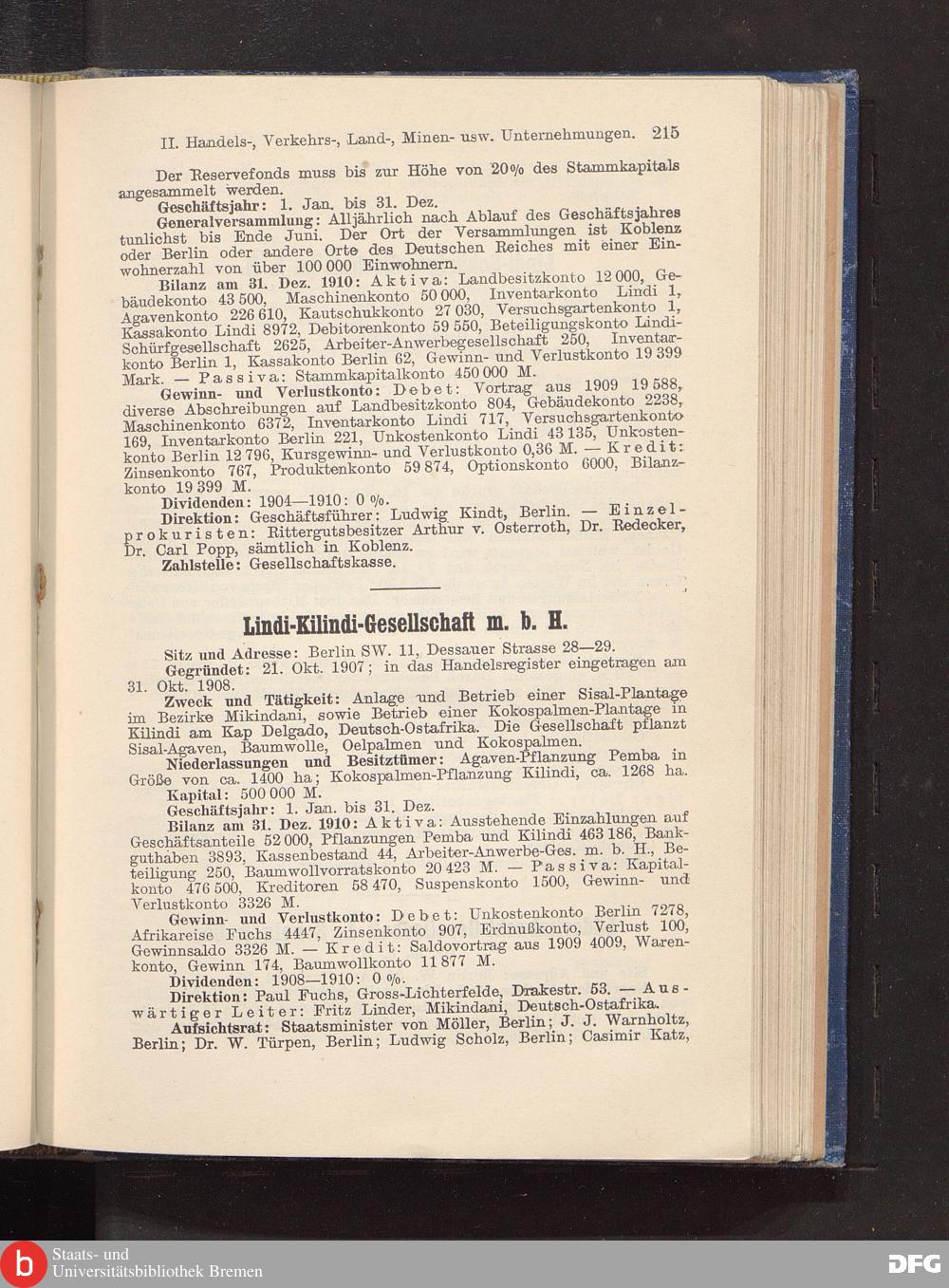 II. Handels-, Verkehrs-, Land-, Minen- usw. Unternehmungen. 215

Der Reservefonds muss bis zur Höhe von 20% des Stammkapitals angesammelt werden.

Geschäftsjahr: 1. Jan. bis 31. Dez.

Generalversammlung: Alljährlich nach Ablauf des Geschäftsjahres tunlichst bis Ende Juni. Der Ort der Versammlungen ist Koblenz oder Berlin oder andere Orte des Deutschen Reiches mit einer Einwohnerzahl von über 100 000 Einwohnern.

Bilanz am 31. Dez. 1910: Aktiva: Landbesitzkonto 12 000, Gebäudekonto 43 500, Maschinenkonto 50 000, Inventarkonto Lindi 1, Agavenkonto 226 610, Kautschukkonto 27 030, Versuchsgartenkonto 1, Kassakonto Lindi 8972, Debitorenkonto 59 550, Beteiligungskonto Lindi-Schürfgesellschaft 2625, Arbeiter-Anwerbegesellschaft 250, Inventarkonto Berlin 1, Kassakonto Berlin 62, Gewinn- und Verlustkonto 19 399 Mark. — Passiva: Stammkapitalkonto 450 000 M.

Gewinn- und Verlustkonto: Debet: Vortrag aus 1909 19 588, diverse Abschreibungen auf Landbesitzkonto 804, Gebäudekonto 2238, Maschinenkonto 6372, Inventarkonto Lindi 717, Versuchsgartenkonto 169, Inventarkonto Berlin 221, Unkostenkonto Lindi 43 135, Unkostenkonto Berlin 12 796, Kursgewinn- und Verlustkonto 0,36 M. — Kredit: Zinsenkonto 767, Produktenkonto 59 874, Optionskonto 6000, Bilanzkonto 19 399 M.

Dividenden: 1904—1910: 0 %.

Direktion: Geschäftsführer: Ludwig Kindt, Berlin. — Einzelprokuristen: Rittergutsbesitzer Arthur v. Osterroth, Dr. Redecker, Dr. Carl Popp, sämtlich in Koblenz.

Zahlstelle: Gesellschaftskasse.

Lindi-Kilindi-Gesellschaft m. b. H.

Sitz und Adresse: Berlin SW. 11, Dessauer Strasse 28—29.

Gegründet: 21. Okt. 1907; in das Handelsregister eingetragen am 31. Okt. 1908.

Zweck und Tätigkeit: Anlage und Betrieb einer Sisal-Plantage im Bezirke Mikindani, sowie Betrieb einer Kokospalmen-Plantage in Kilindi am Kap Delgado, Deutsch-Ostafrika. Die Gesellschaft pflanzt Sisal-Agaven, Baumwolle, Oelpalmen und Kokospalmen.

Niederlassungen und Besitztümer: Agaven-Pflanzung Pemba in Größe von ca. 1400 ha; Kokospalmen-Pflanzung Kilindi, ca. 1268 ha.

Kapital: 500 000 M.

Geschäftsjahr: 1. Jan. bis 31. Dez.

Bilanz am 31. Dez. 1910: Aktiva: Ausstehende Einzahlungen auf Geschäftsanteile 52 000, Pflanzungen Pemba und Kilindi 463 186, Bankguthaben 3893, Kassenbestand 44, Arbeiter-Anwerbe-Ges. m. b. H., Beteiligung 250, Baumwollvorratskonto 20 423 M. — Passiva: Kapitalkonto 476 500, Kreditoren 58 470, Suspenskonto 1500, Gewinn- und Verlustkonto 3326 M.

Gewinn- und Verlustkonto: Debet: Unkostenkonto Berlin 7278, Afrikareise Fuchs 4447, Zinsenkonto 907, Erdnußkonto, Verlust 100, Gewinnsaldo 3326 M. — Kredit: Saldovortrag aus 1909 4009, Warenkonto, Gewinn 174, Baumwollkonto 11 877 M.

Dividenden: 1908—1910: 0 %.

Direktion: Paul Fuchs, Gross-Lichterfelde, Drakestr. 53. — Auswärtiger Leiter: Fritz Linder, Mikindani, Deutsch-Ostafrika.

Aufsichtsrat: Staatsminister von Möller, Berlin; J. J. Warnholtz, Berlin; Dr. W. Türpen, Berlin; Ludwig Scholz, Berlin; Casimir Katz,

Staats- und Universitätsbibliothek Bremen
DFG